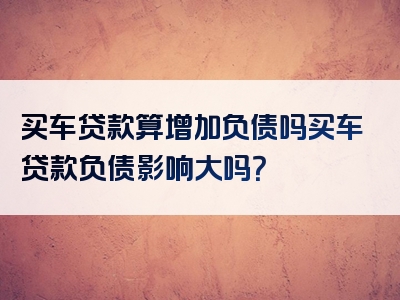 买车贷款算增加负债吗买车贷款负债影响大吗?